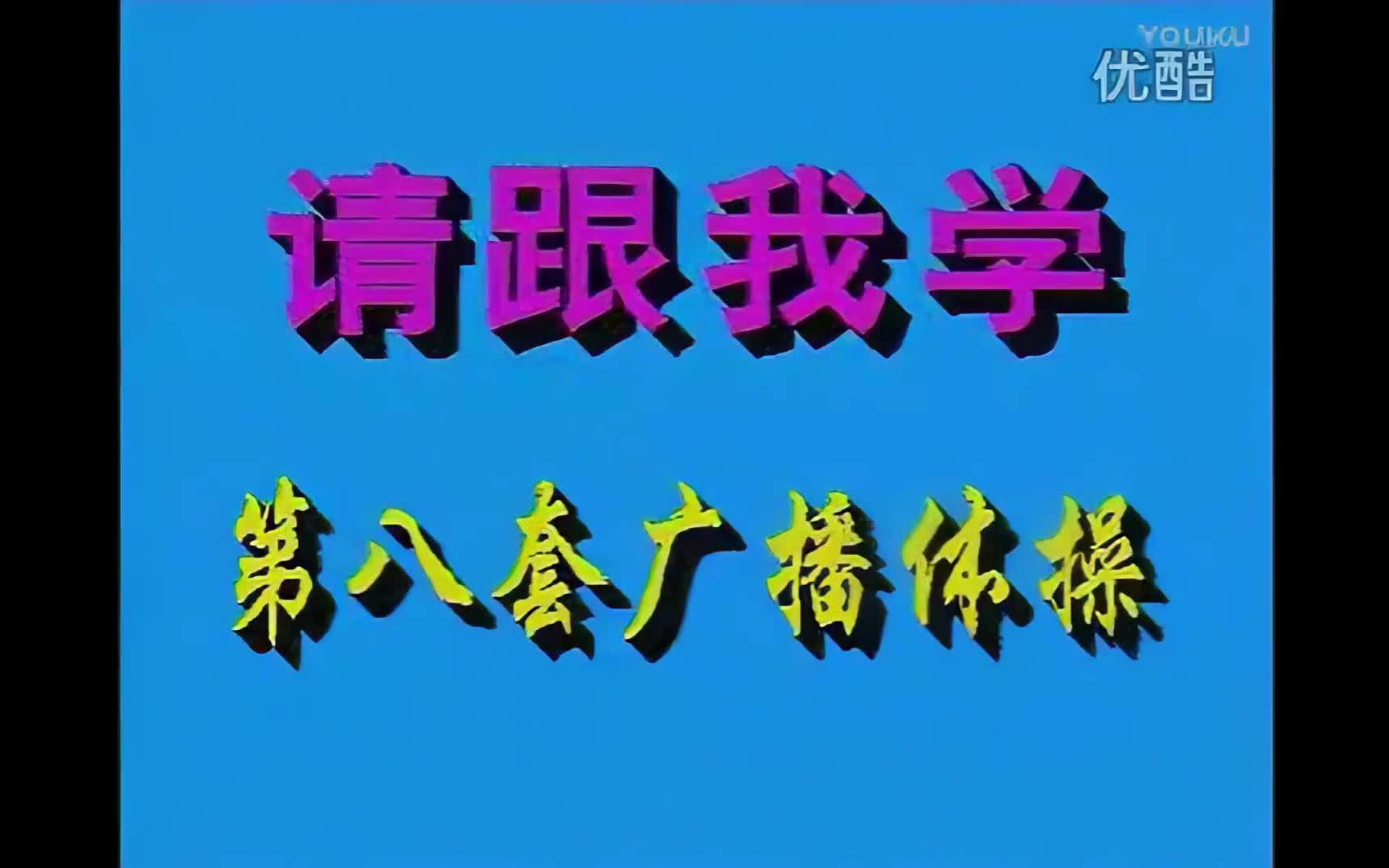 YOUKU
优酷

请跟我学

第八套广播体操